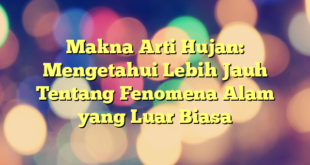 Makna Arti Hujan: Mengetahui Lebih Jauh Tentang Fenomena Alam yang Luar Biasa